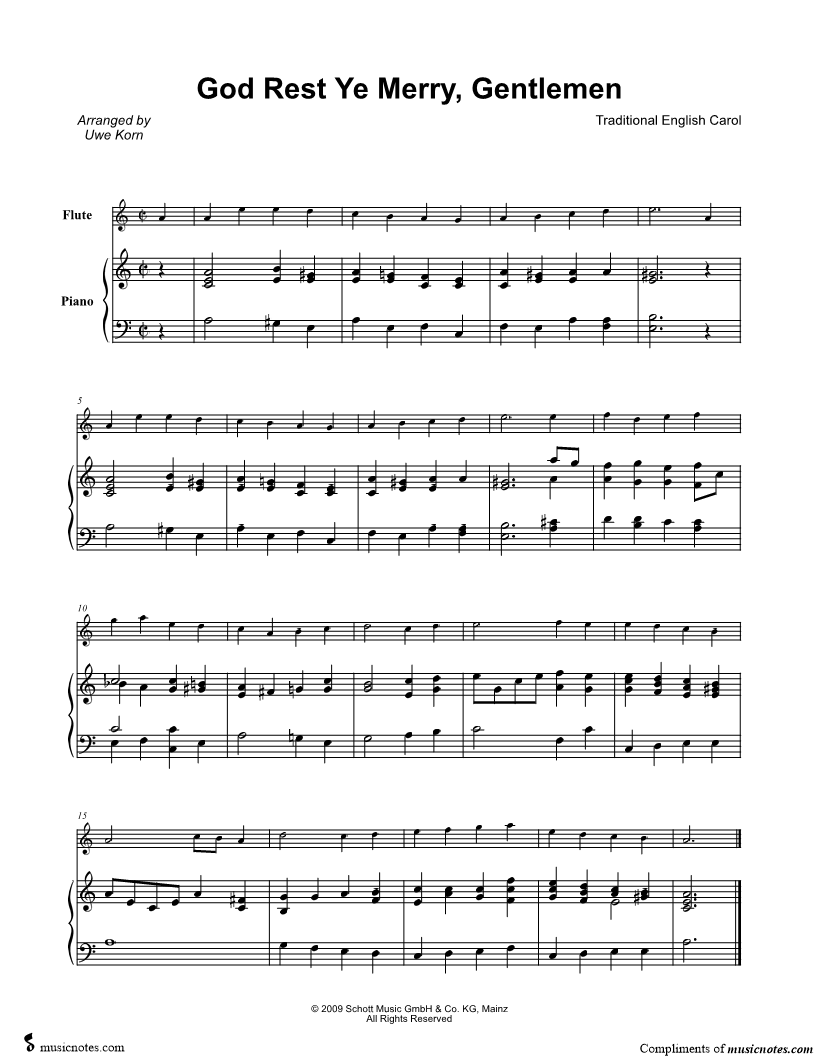 God Rest Ye Merry, Gentlemen

Arranged by
Uwe Korn

Traditional English Carol

Flute

Piano

5

10

15

© 2009 Schott Music GmbH & Co. KG, Mainz
All Rights Reserved

musicnotes.com

Compliments of musicnotes.com